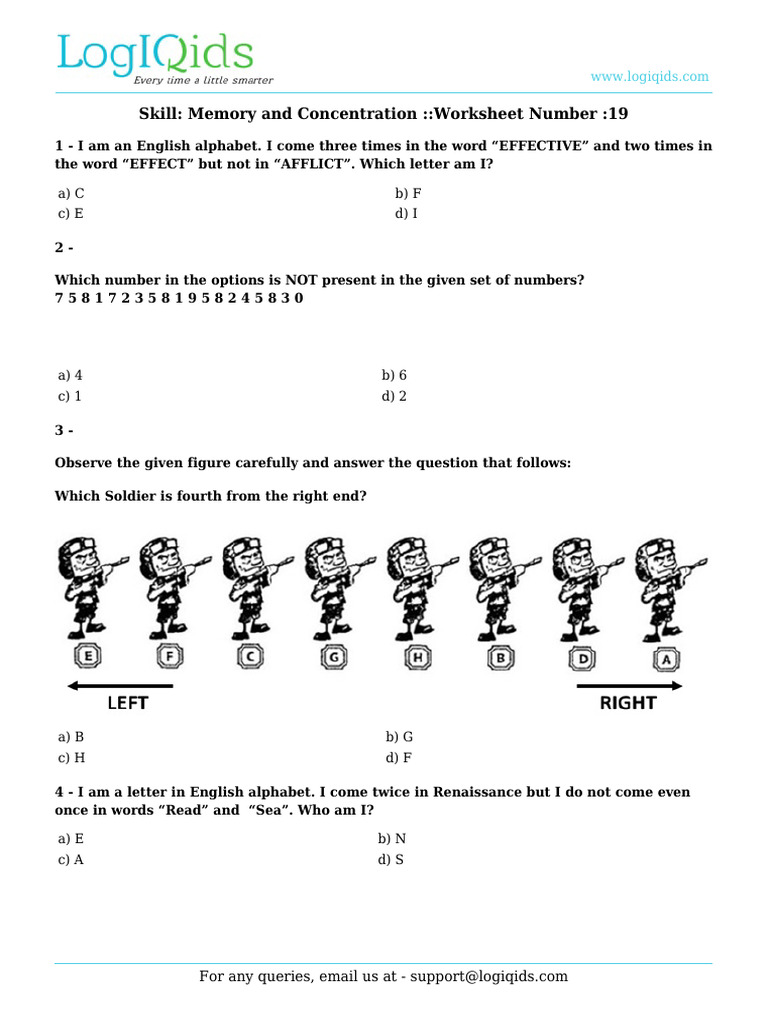 LogIQids
Every time a little smarter

www.logiqids.com

Skill: Memory and Concentration ::Worksheet Number :19

1 - I am an English alphabet. I come three times in the word “EFFECTIVE” and two times in the word “EFFECT” but not in “AFFLICT”. Which letter am I?

a) C
b) F
c) E
d) I

2 -

Which number in the options is NOT present in the given set of numbers?
7 5 8 1 7 2 3 5 8 1 9 5 8 2 4 5 8 3 0

a) 4
b) 6
c) 1
d) 2

3 -

Observe the given figure carefully and answer the question that follows:

Which Soldier is fourth from the right end?

E F C G H B D A

LEFT
RIGHT

a) B
b) G
c) H
d) F

4 - I am a letter in English alphabet. I come twice in Renaissance but I do not come even once in words “Read” and “Sea”. Who am I?

a) E
b) N
c) A
d) S

For any queries, email us at - support@logiqids.com